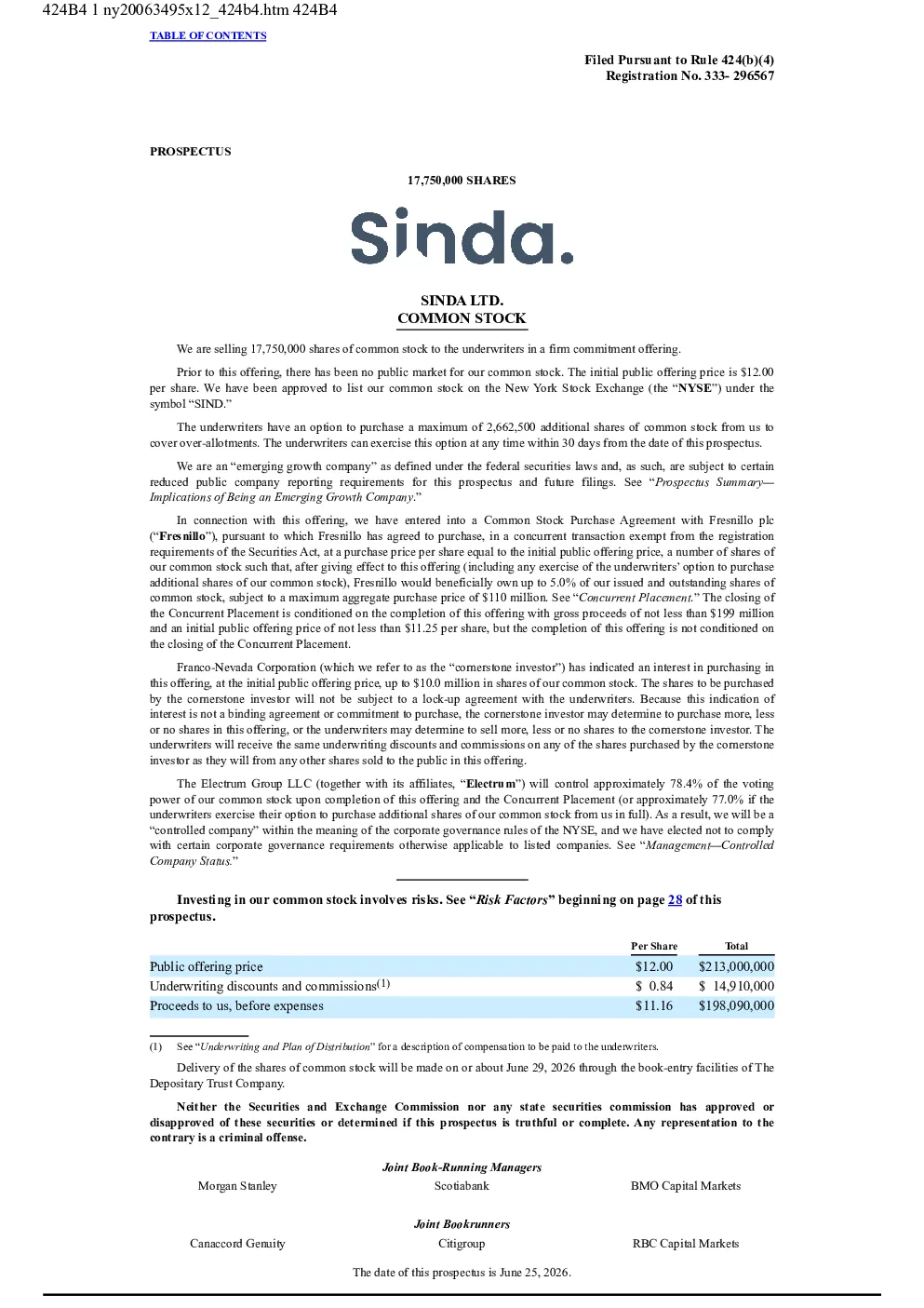 424B4 1 ny20063495x12_424b4.htm 424B4

TABLE OF CONTENTS

Filed Pursuant to Rule 424(b)(4)
Registration No. 333- 296567

PROSPECTUS

17,750,000 SHARES

Sinda.

SINDA LTD.
COMMON STOCK

We are selling 17,750,000 shares of common stock to the underwriters in a firm commitment offering.

Prior to this offering, there has been no public market for our common stock. The initial public offering price is $12.00 per share. We have been approved to list our common stock on the New York Stock Exchange (the "NYSE") under the symbol "SIND."

The underwriters have an option to purchase a maximum of 2,662,500 additional shares of common stock from us to cover over-allotments. The underwriters can exercise this option at any time within 30 days from the date of this prospectus.

We are an "emerging growth company" as defined under the federal securities laws and, as such, are subject to certain reduced public company reporting requirements for this prospectus and future filings. See "Prospectus Summary—Implications of Being an Emerging Growth Company."

In connection with this offering, we have entered into a Common Stock Purchase Agreement with Fresnillo plc ("Fresnillo"), pursuant to which Fresnillo has agreed to purchase, in a concurrent transaction exempt from the registration requirements of the Securities Act, at a purchase price per share equal to the initial public offering price, a number of shares of our common stock such that, after giving effect to this offering (including any exercise of the underwriters' option to purchase additional shares of our common stock), Fresnillo would beneficially own up to 5.0% of our issued and outstanding shares of common stock, subject to a maximum aggregate purchase price of $110 million. See "Concurrent Placement." The closing of the Concurrent Placement is conditioned on the completion of this offering with gross proceeds of not less than $199 million and an initial public offering price of not less than $11.25 per share, but the completion of this offering is not conditioned on the closing of the Concurrent Placement.

Franco-Nevada Corporation (which we refer to as the "cornerstone investor") has indicated an interest in purchasing in this offering, at the initial public offering price, up to $10.0 million in shares of our common stock. The shares to be purchased by the cornerstone investor will not be subject to a lock-up agreement with the underwriters. Because this indication of interest is not a binding agreement or commitment to purchase, the cornerstone investor may determine to purchase more, less or no shares in this offering, or the underwriters may determine to sell more, less or no shares to the cornerstone investor. The underwriters will receive the same underwriting discounts and commissions on any of the shares purchased by the cornerstone investor as they will from any other shares sold to the public in this offering.

The Electrum Group LLC (together with its affiliates, "Electrum") will control approximately 78.4% of the voting power of our common stock upon completion of this offering and the Concurrent Placement (or approximately 77.0% if the underwriters exercise their option to purchase additional shares of our common stock from us in full). As a result, we will be a "controlled company" within the meaning of the corporate governance rules of the NYSE, and we have elected not to comply with certain corporate governance requirements otherwise applicable to listed companies. See "Management—Controlled Company Status."

Investing in our common stock involves risks. See "Risk Factors" beginning on page 28 of this prospectus.

|  | Per Share | Total |
|---|---|---|
| Public offering price | $12.00 | $213,000,000 |
| Underwriting discounts and commissions$^{(1)}$ | $ 0.84 | $ 14,910,000 |
| Proceeds to us, before expenses | $11.16 | $198,090,000 |

(1) See "Underwriting and Plan of Distribution" for a description of compensation to be paid to the underwriters.

Delivery of the shares of common stock will be made on or about June 29, 2026 through the book-entry facilities of The Depositary Trust Company.

Neither the Securities and Exchange Commission nor any state securities commission has approved or disapproved of these securities or determined if this prospectus is truthful or complete. Any representation to the contrary is a criminal offense.

Joint Book-Running Managers

Morgan Stanley Scotiabank BMO Capital Markets

Joint Bookrunners

Canaccord Genuity Citigroup RBC Capital Markets

The date of this prospectus is June 25, 2026.